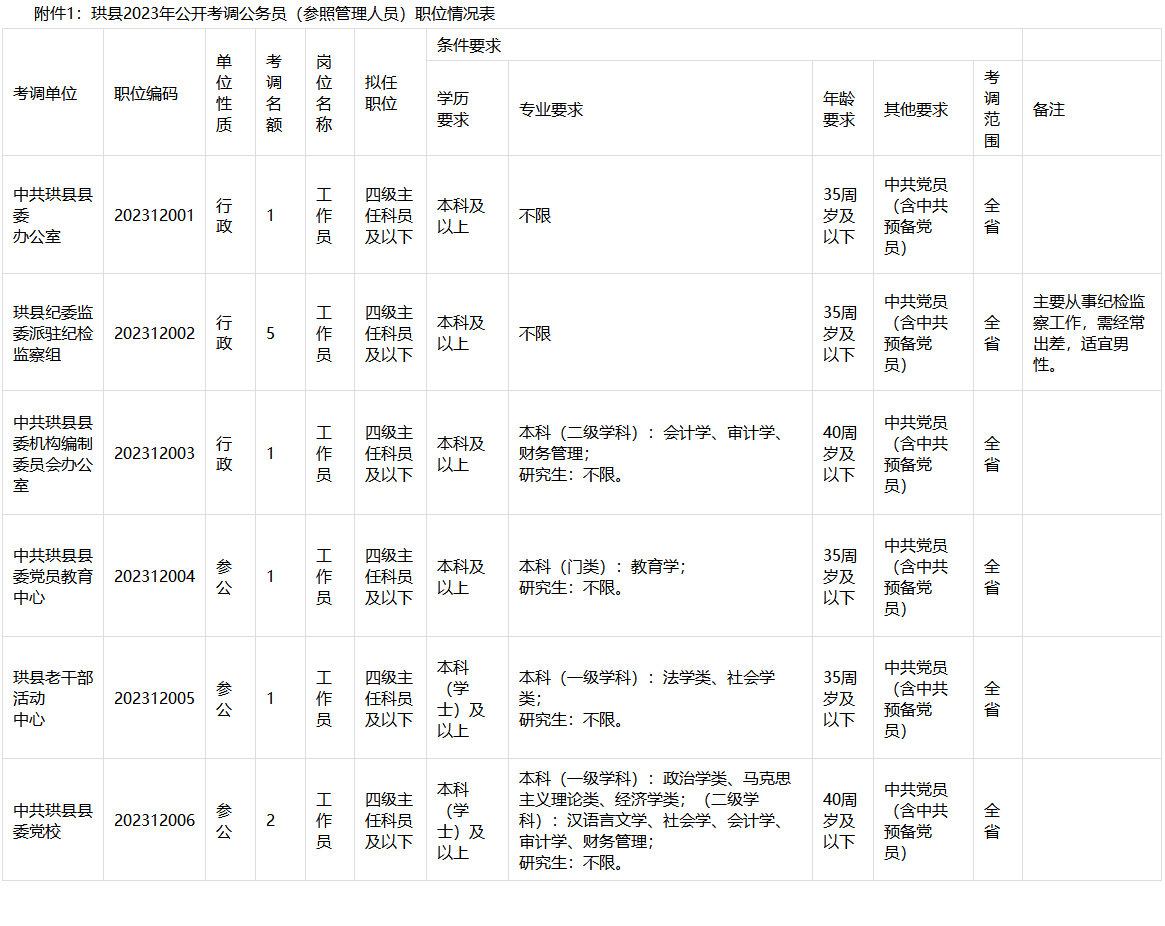 附件1：珙县2023年公开考调公务员（参照管理人员）职位情况表

| 考调单位 | 职位编码 | 单位性质 | 考调名额 | 岗位名称 | 拟任职位 | 条件要求 | | | | 考调范围 | 备注 |
|---|---|---|---|---|---|---|---|---|---|---|---|
| | | | | | | 学历要求 | 专业要求 | 年龄要求 | 其他要求 | | |
| 中共珙县县委办公室 | 202312001 | 行政 | 1 | 工作员 | 四级主任科员及以下 | 本科及以上 | 不限 | 35周岁及以下 | 中共党员（含中共预备党员） | 全省 | |
| 珙县纪委监委派驻纪检监察组 | 202312002 | 行政 | 5 | 工作员 | 四级主任科员及以下 | 本科及以上 | 不限 | 35周岁及以下 | 中共党员（含中共预备党员） | 全省 | 主要从事纪检监察工作，需经常出差，适宜男性。 |
| 中共珙县县委机构编制委员会办公室 | 202312003 | 行政 | 1 | 工作员 | 四级主任科员及以下 | 本科及以上 | 本科（二级学科）：会计学、审计学、财务管理；研究生：不限。 | 40周岁及以下 | 中共党员（含中共预备党员） | 全省 | |
| 中共珙县县委党员教育中心 | 202312004 | 参公 | 1 | 工作员 | 四级主任科员及以下 | 本科及以上 | 本科（门类）：教育学；研究生：不限。 | 35周岁及以下 | 中共党员（含中共预备党员） | 全省 | |
| 珙县老干部活动中心 | 202312005 | 参公 | 1 | 工作员 | 四级主任科员及以下 | 本科（学士）及以上 | 本科（一级学科）：法学类、社会学类；研究生：不限。 | 35周岁及以下 | 中共党员（含中共预备党员） | 全省 | |
| 中共珙县县委党校 | 202312006 | 参公 | 2 | 工作员 | 四级主任科员及以下 | 本科（学士）及以上 | 本科（一级学科）：政治学类、马克思主义理论类、经济学类；（二级学科）：汉语言文学、社会学、会计学、审计学、财务管理；研究生：不限。 | 40周岁及以下 | 中共党员（含中共预备党员） | 全省 | |